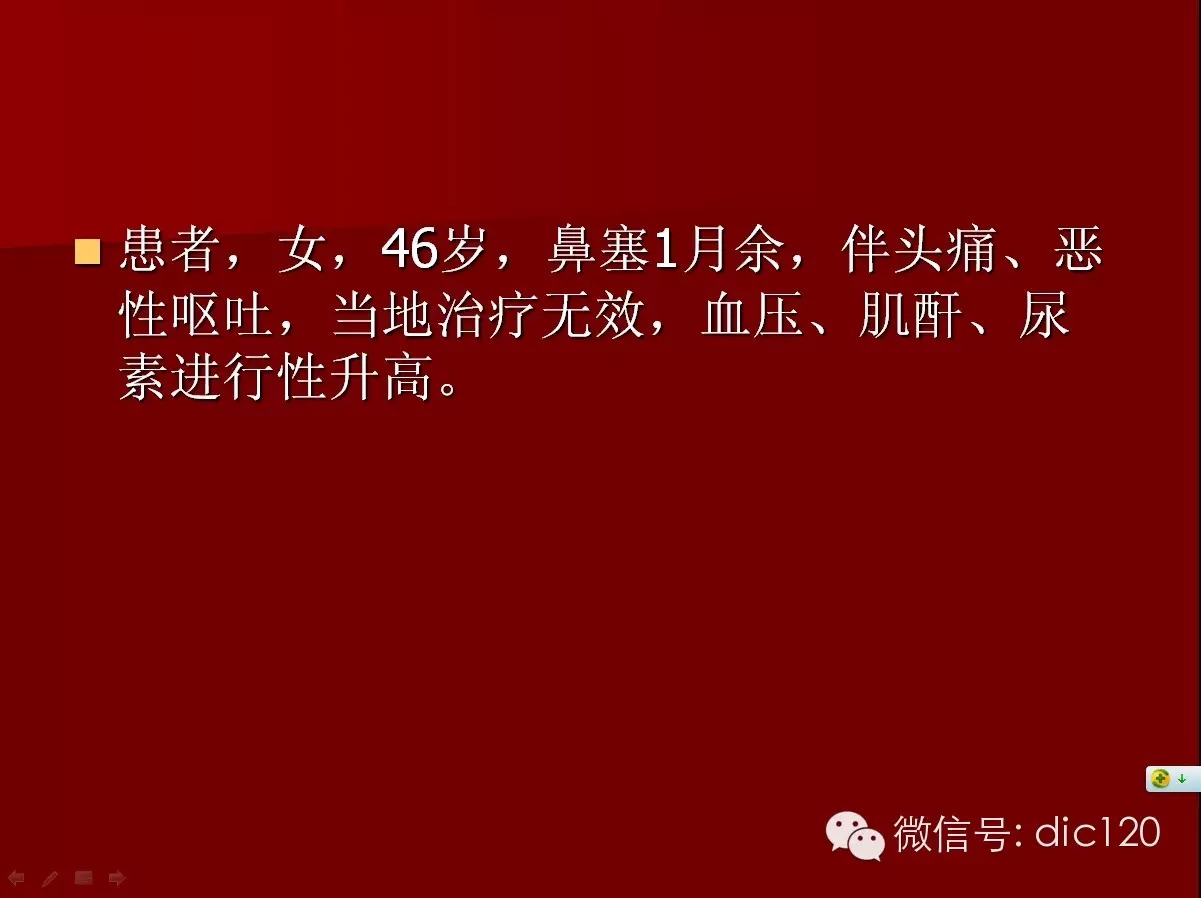 患者，女，46岁，鼻塞1月余，伴头痛、恶性呕吐，当地治疗无效，血压、肌酐、尿素进行性升高。

微信号: dic120